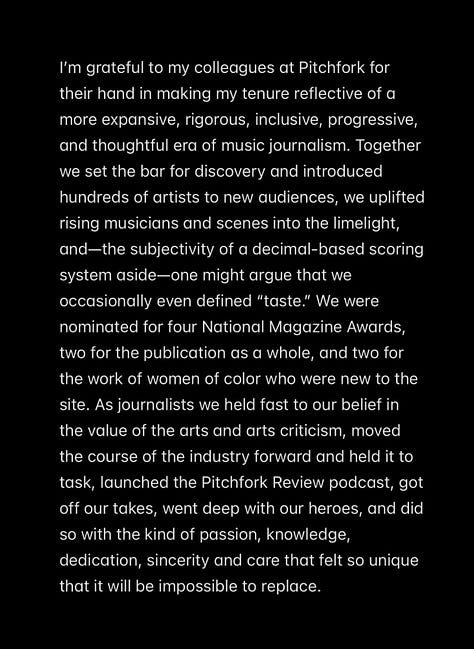 I'm grateful to my colleagues at Pitchfork for their hand in making my tenure reflective of a more expansive, rigorous, inclusive, progressive, and thoughtful era of music journalism. Together we set the bar for discovery and introduced hundreds of artists to new audiences, we uplifted rising musicians and scenes into the limelight, and—the subjectivity of a decimal-based scoring system aside—one might argue that we occasionally even defined "taste." We were nominated for four National Magazine Awards, two for the publication as a whole, and two for the work of women of color who were new to the site. As journalists we held fast to our belief in the value of the arts and arts criticism, moved the course of the industry forward and held it to task, launched the Pitchfork Review podcast, got off our takes, went deep with our heroes, and did so with the kind of passion, knowledge, dedication, sincerity and care that felt so unique that it will be impossible to replace.